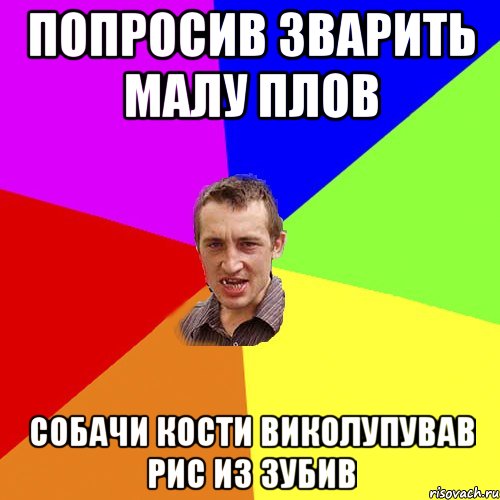 ПОПРОСИВ ЗВАРИТЬ МАЛУ ПЛОВ

СОБАЧИ КОСТИ ВИКОЛУПУВАВ РИС ИЗ ЗУБИВ

risovach.ru